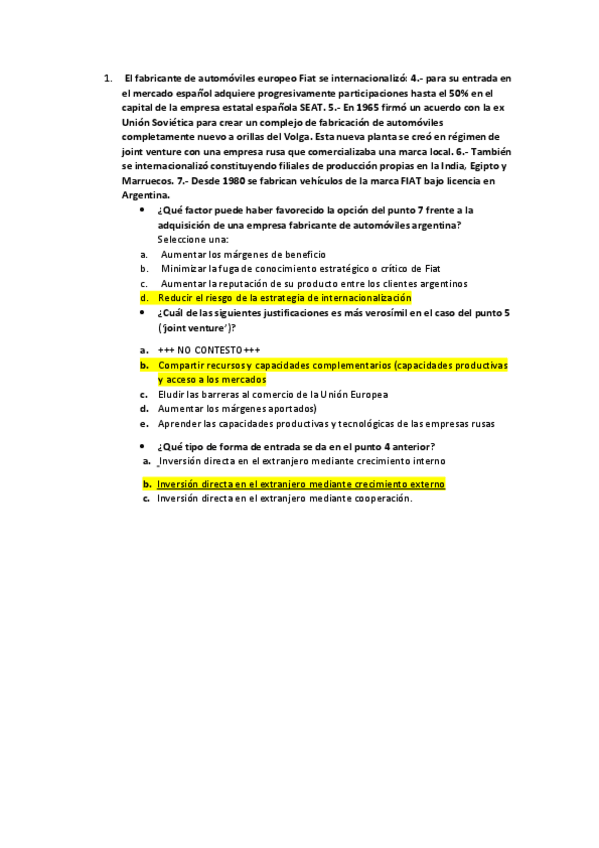 1. El fabricante de automóviles europeo Fiat se internacionalizó: 4.- para su entrada en el mercado español adquiere progresivamente participaciones hasta el 50% en el capital de la empresa estatal española SEAT. 5.- En 1965 firmó un acuerdo con la ex Unión Soviética para crear un complejo de fabricación de automóviles completamente nuevo a orillas del Volga. Esta nueva planta se creó en régimen de joint venture con una empresa rusa que comercializaba una marca local. 6.- También se internacionalizó constituyendo filiales de producción propias en la India, Egipto y Marruecos. 7.- Desde 1980 se fabrican vehículos de la marca FIAT bajo licencia en Argentina.

• ¿Qué factor puede haber favorecido la opción del punto 7 frente a la adquisición de una empresa fabricante de automóviles argentina? Seleccione una:
a. Aumentar los márgenes de beneficio
b. Minimizar la fuga de conocimiento estratégico o crítico de Fiat
c. Aumentar la reputación de su producto entre los clientes argentinos
d. Reducir el riesgo de la estrategia de internacionalización

• ¿Cuál de las siguientes justificaciones es más verosímil en el caso del punto 5 ('joint venture')?
a. +++ NO CONTESTO +++
b. Compartir recursos y capacidades complementarios (capacidades productivas y acceso a los mercados
c. Eludir las barreras al comercio de la Unión Europea
d. Aumentar los márgenes aportados)
e. Aprender las capacidades productivas y tecnológicas de las empresas rusas

• ¿Qué tipo de forma de entrada se da en el punto 4 anterior?
a. Inversión directa en el extranjero mediante crecimiento interno
b. Inversión directa en el extranjero mediante crecimiento externo
c. Inversión directa en el extranjero mediante cooperación.